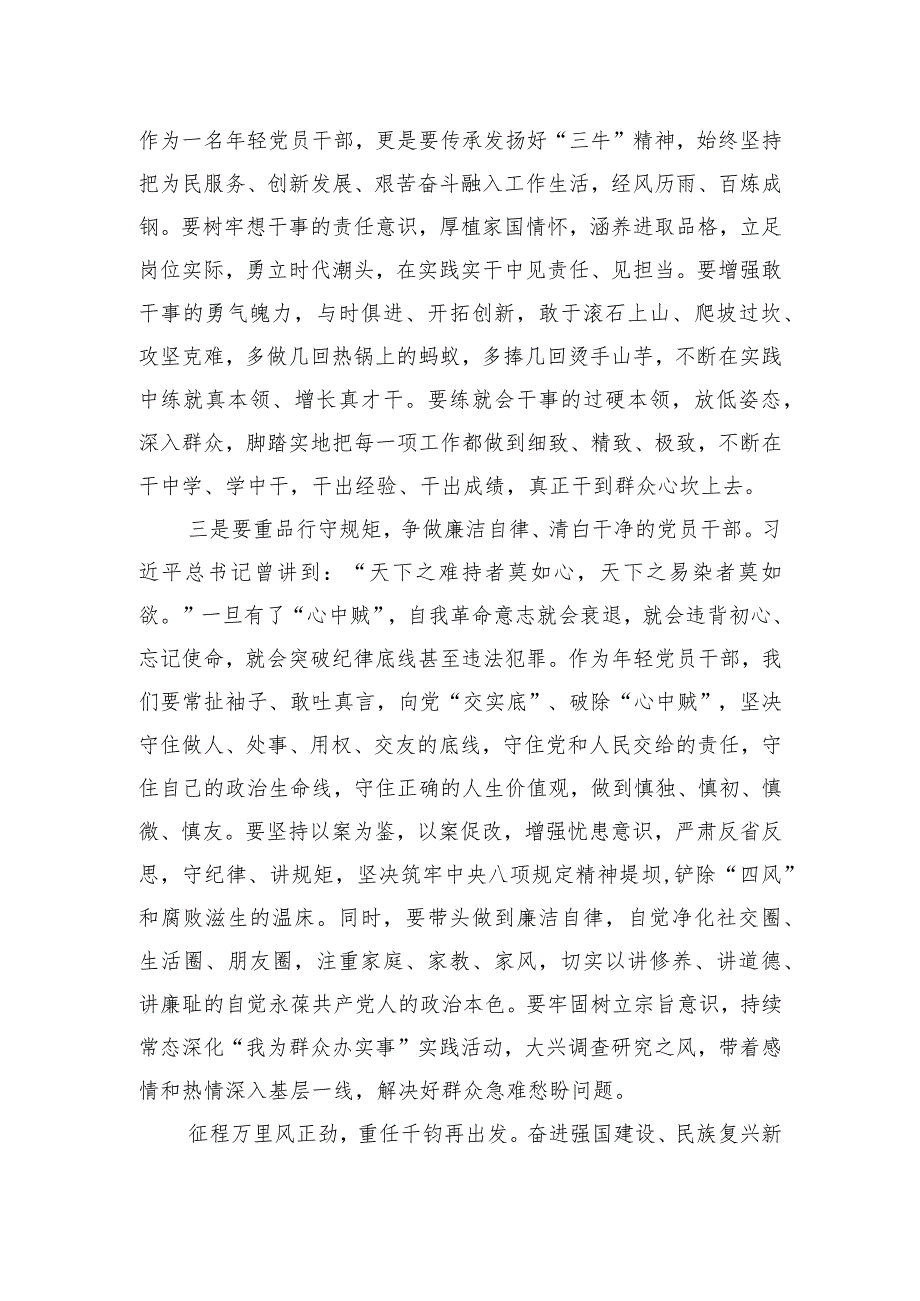 作为一名年轻党员干部，更是要传承发扬好“三牛”精神，始终坚持把为民服务、创新发展、艰苦奋斗融入工作生活，经风历雨、百炼成钢。要树牢想干事的责任意识，厚植家国情怀，涵养进取品格，立足岗位实际，勇立时代潮头，在实践实干中见责任、见担当。要增强敢干事的勇气魄力，与时俱进、开拓创新，敢于滚石上山、爬坡过坎、攻坚克难，多做几回热锅上的蚂蚁，多捧几回烫手山芋，不断在实践中练就真本领、增长真才干。要练就会干事的过硬本领，放低姿态，深入群众，脚踏实地把每一项工作都做到细致、精致、极致，不断在干中学、学中干，干出经验、干出成绩，真正干到群众心坎上去。

三是要重品行守规矩，争做廉洁自律、清白干净的党员干部。习近平总书记曾讲到：“天下之难持者莫如心，天下之易染者莫如欲。”一旦有了“心中贼”，自我革命意志就会衰退，就会违背初心、忘记使命，就会突破纪律底线甚至违法犯罪。作为年轻党员干部，我们要常扯袖子、敢吐真言，向党“交实底”、破除“心中贼”，坚决守住做人、处事、用权、交友的底线，守住党和人民交给的责任，守住自己的政治生命线，守住正确的人生价值观，做到慎独、慎初、慎微、慎友。要坚持以案为鉴，以案促改，增强忧患意识，严肃反省反思，守纪律、讲规矩，坚决筑牢中央八项规定精神堤坝，铲除“四风”和腐败滋生的温床。同时，要带头做到廉洁自律，自觉净化社交圈、生活圈、朋友圈，注重家庭、家教、家风，切实以讲修养、讲道德、讲廉耻的自觉永葆共产党人的政治本色。要牢固树立宗旨意识，持续常态深化“我为群众办实事”实践活动，大兴调查研究之风，带着感情和热情深入基层一线，解决好群众急难愁盼问题。

征程万里风正劲，重任千钧再出发。奋进强国建设、民族复兴新